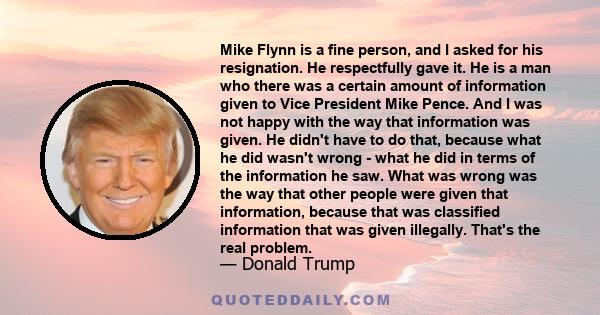 Mike Flynn is a fine person, and I asked for his resignation. He respectfully gave it. He is a man who there was a certain amount of information given to Vice President Mike Pence. And I was not happy with the way that information was given. He didn't have to do that, because what he did wasn't wrong - what he did in terms of the information he saw. What was wrong was the way that other people were given that information, because that was classified information that was given illegally. That's the real problem.
— Donald Trump

QUOTEDDAILY.COM